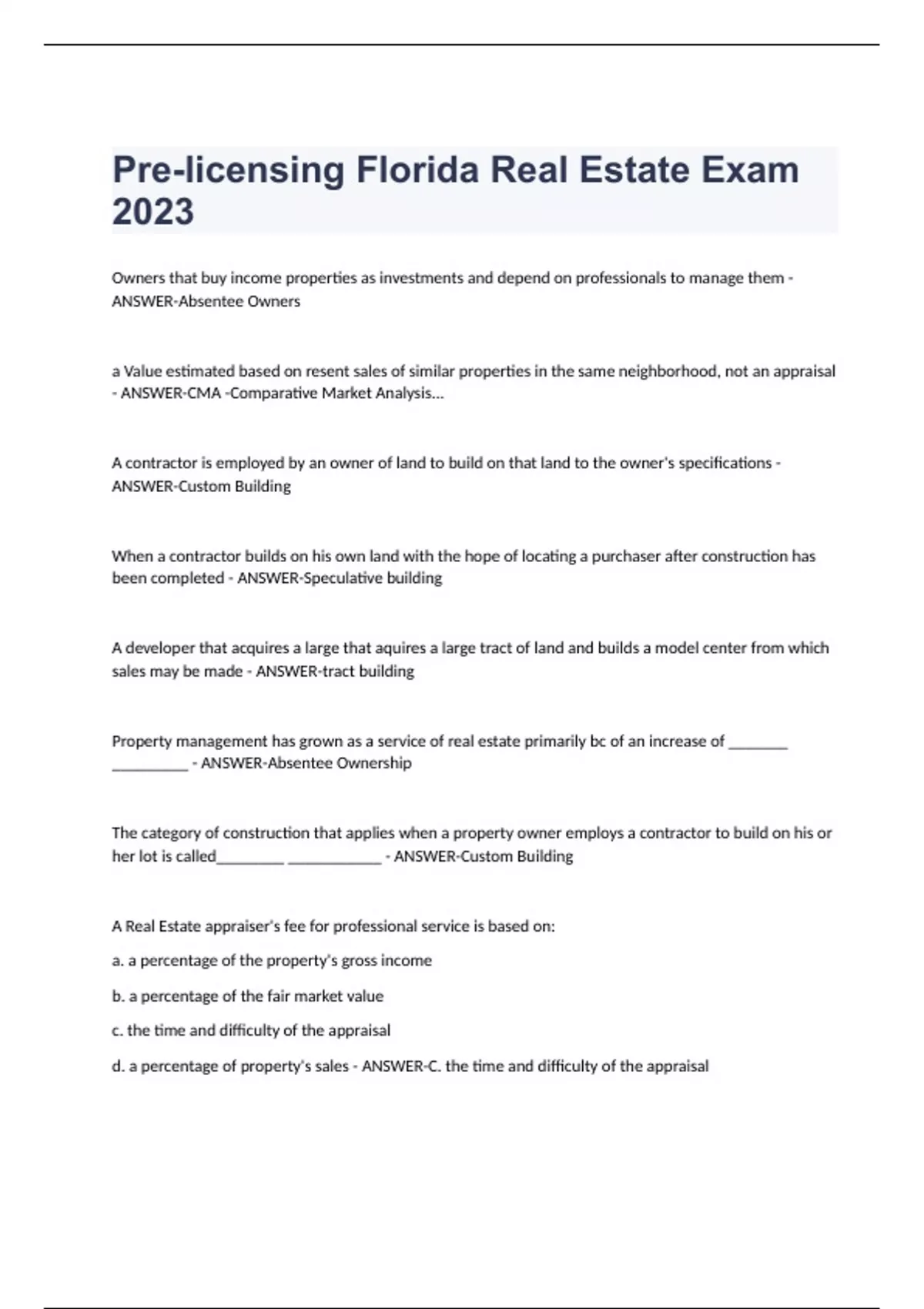 Pre-licensing Florida Real Estate Exam 2023

Owners that buy income properties as investments and depend on professionals to manage them - ANSWER-Absentee Owners

a Value estimated based on resent sales of similar properties in the same neighborhood, not an appraisal - ANSWER-CMA -Comparative Market Analysis...

A contractor is employed by an owner of land to build on that land to the owner's specifications - ANSWER-Custom Building

When a contractor builds on his own land with the hope of locating a purchaser after construction has been completed - ANSWER-Speculative building

A developer that acquires a large that aquires a large tract of land and builds a model center from which sales may be made - ANSWER-tract building

Property management has grown as a service of real estate primarily bc of an increase of ________ __________ - ANSWER-Absentee Ownership

The category of construction that applies when a property owner employs a contractor to build on his or her lot is called_________ ____________ - ANSWER-Custom Building

A Real Estate appraiser's fee for professional service is based on:

a. a percentage of the property's gross income

b. a percentage of the fair market value

c. the time and difficulty of the appraisal

d. a percentage of property's sales - ANSWER-C. the time and difficulty of the appraisal